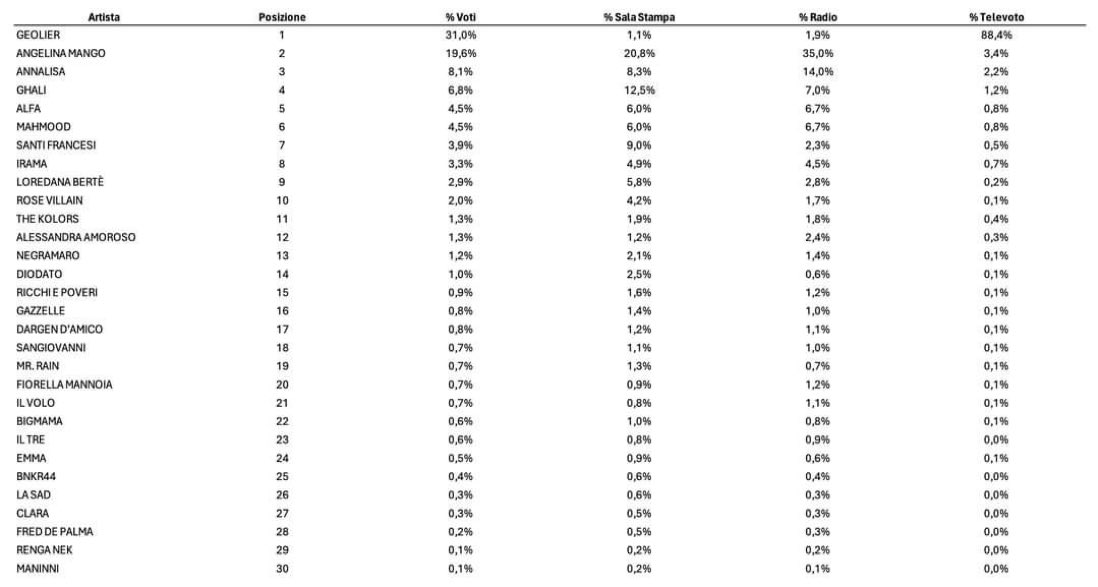 | Artista | Posizione | % Voti | % Sala Stampa | % Radio | % Televoto |
|---|---|---|---|---|---|
| GEOLIER | 1 | 31,0% | 1,1% | 1,9% | 88,4% |
| ANGELINA MANGO | 2 | 19,6% | 20,8% | 35,0% | 3,4% |
| ANNALISA | 3 | 8,1% | 8,3% | 14,0% | 2,2% |
| GHALI | 4 | 6,8% | 12,5% | 7,0% | 1,2% |
| ALFA | 5 | 4,5% | 6,0% | 6,7% | 0,8% |
| MAHMOOD | 6 | 4,5% | 6,0% | 6,7% | 0,8% |
| SANTI FRANCESI | 7 | 3,9% | 9,0% | 2,3% | 0,5% |
| IRAMA | 8 | 3,3% | 4,9% | 4,5% | 0,7% |
| LOREDANA BERTÈ | 9 | 2,9% | 5,8% | 2,8% | 0,2% |
| ROSE VILLAIN | 10 | 2,0% | 4,2% | 1,7% | 0,1% |
| THE KOLORS | 11 | 1,3% | 1,9% | 1,8% | 0,4% |
| ALESSANDRA AMOROSO | 12 | 1,3% | 1,2% | 2,4% | 0,3% |
| NEGRAMARO | 13 | 1,2% | 2,1% | 1,4% | 0,1% |
| DIODATO | 14 | 1,0% | 2,5% | 0,6% | 0,1% |
| RICCHI E POVERI | 15 | 0,9% | 1,6% | 1,2% | 0,1% |
| GAZZELLE | 16 | 0,8% | 1,4% | 1,0% | 0,1% |
| DARGEN D'AMICO | 17 | 0,8% | 1,2% | 1,1% | 0,1% |
| SANGIOVANNI | 18 | 0,7% | 1,1% | 1,0% | 0,1% |
| MR. RAIN | 19 | 0,7% | 1,3% | 0,7% | 0,1% |
| FIORELLA MANNOIA | 20 | 0,7% | 0,9% | 1,2% | 0,1% |
| IL VOLO | 21 | 0,7% | 0,8% | 1,1% | 0,1% |
| BIGMAMA | 22 | 0,6% | 1,0% | 0,8% | 0,1% |
| IL TRE | 23 | 0,6% | 0,8% | 0,9% | 0,0% |
| EMMA | 24 | 0,5% | 0,9% | 0,6% | 0,1% |
| BNKR44 | 25 | 0,4% | 0,6% | 0,4% | 0,0% |
| LA SAD | 26 | 0,3% | 0,6% | 0,3% | 0,0% |
| CLARA | 27 | 0,3% | 0,5% | 0,3% | 0,0% |
| FRED DE PALMA | 28 | 0,2% | 0,5% | 0,3% | 0,0% |
| RENGA NEK | 29 | 0,1% | 0,2% | 0,2% | 0,0% |
| MANINNI | 30 | 0,1% | 0,2% | 0,1% | 0,0% |